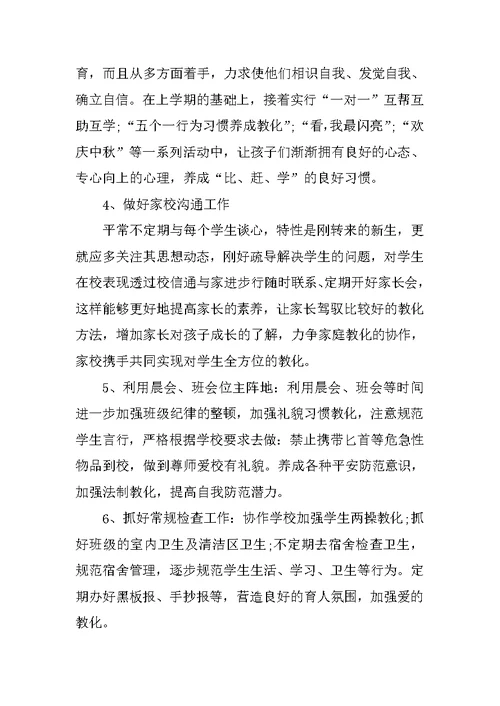 育，而且从多方面着手，力求使他们相识自我、发觉自我、确立自信。在上学期的基础上，接着实行“一对一”互帮互助互学；“五个一行为习惯养成教化”；“看，我最闪亮”；“欢庆中秋”等一系列活动中，让孩子们渐渐拥有良好的心态、专心向上的心理，养成“比、赶、学”的良好习惯。

4、做好家校沟通工作

平常不定期与每个学生谈心，特性是刚转来的新生，更就应多关注其思想动态，刚好疏导解决学生的问题，对学生在校表现透过校信通与家进步行随时联系、定期开好家长会，这样能够更好地提高家长的素养，让家长驾驭比较好的教化方法，增加家长对孩子成长的了解，力争家庭教化的协作，家校携手共同实现对学生全方位的教化。

5、利用晨会、班会位主阵地：利用晨会、班会等时间进一步加强班级纪律的整顿，加强礼貌习惯教化，注意规范学生言行，严格根据学校要求去做：禁止携带匕首等危急性物品到校，做到尊师爱校有礼貌。养成各种平安防范意识，加强法制教化，提高自我防范潜力。

6、抓好常规检查工作：协作学校加强学生两操教化；抓好班级的室内卫生及清洁区卫生；不定期去宿舍检查卫生，规范宿舍管理，逐步规范学生生活、学习、卫生等行为。定期办好黑板报、手抄报等，营造良好的育人氛围，加强爱的教化。